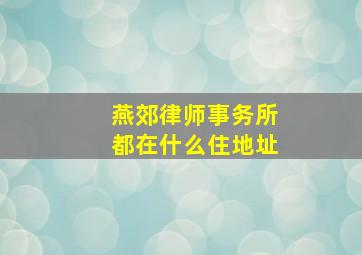 燕郊律师事务所
都在什么住地址